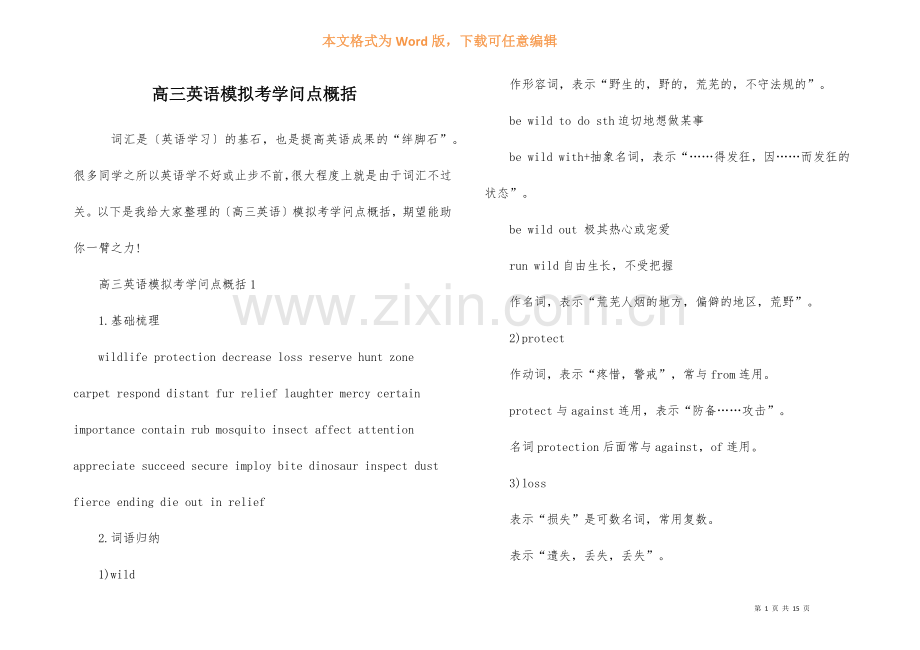 本文格式为Word版，下载可任意编辑

高三英语模拟考学问点概括

词汇是〔英语学习〕的基石，也是提高英语成果的“绊脚石”。很多同学之所以英语学不好或止步不前,很大程度上就是由于词汇不过关。以下是我给大家整理的〔高三英语〕模拟考学问点概括，期望能助你一臂之力!

高三英语模拟考学问点概括1

1.基础梳理

wildlife protection decrease loss reserve hunt zone

carpet respond distant fur relief laughter mercy certain

importance contain rub mosquito insect affect attention

appreciate succeed secure imploy bite dinosaur inspect dust

fierce ending die out in relief

2.词语归纳

1)wild

作形容词，表示“野生的，野的，荒芜的，不守法规的”。

be wild to do sth迫切地想做某事

be wild with+抽象名词，表示“……得发狂，因……而发狂的状态”。

be wild out 极其热心或宠爱

run wild自由生长，不受把握

作名词，表示“荒芜人烟的地方，偏僻的地区，荒野”。

2)protect

作动词，表示“疼惜，警戒”，常与from连用。

protect与against连用，表示“防备……攻击”。

名词protection后面常与against，of连用。

3)loss

表示“损失”是可数名词，常用复数。

表示“遗失，丢失，丢失”。

第1页 共15页

www.zixin.com.cn